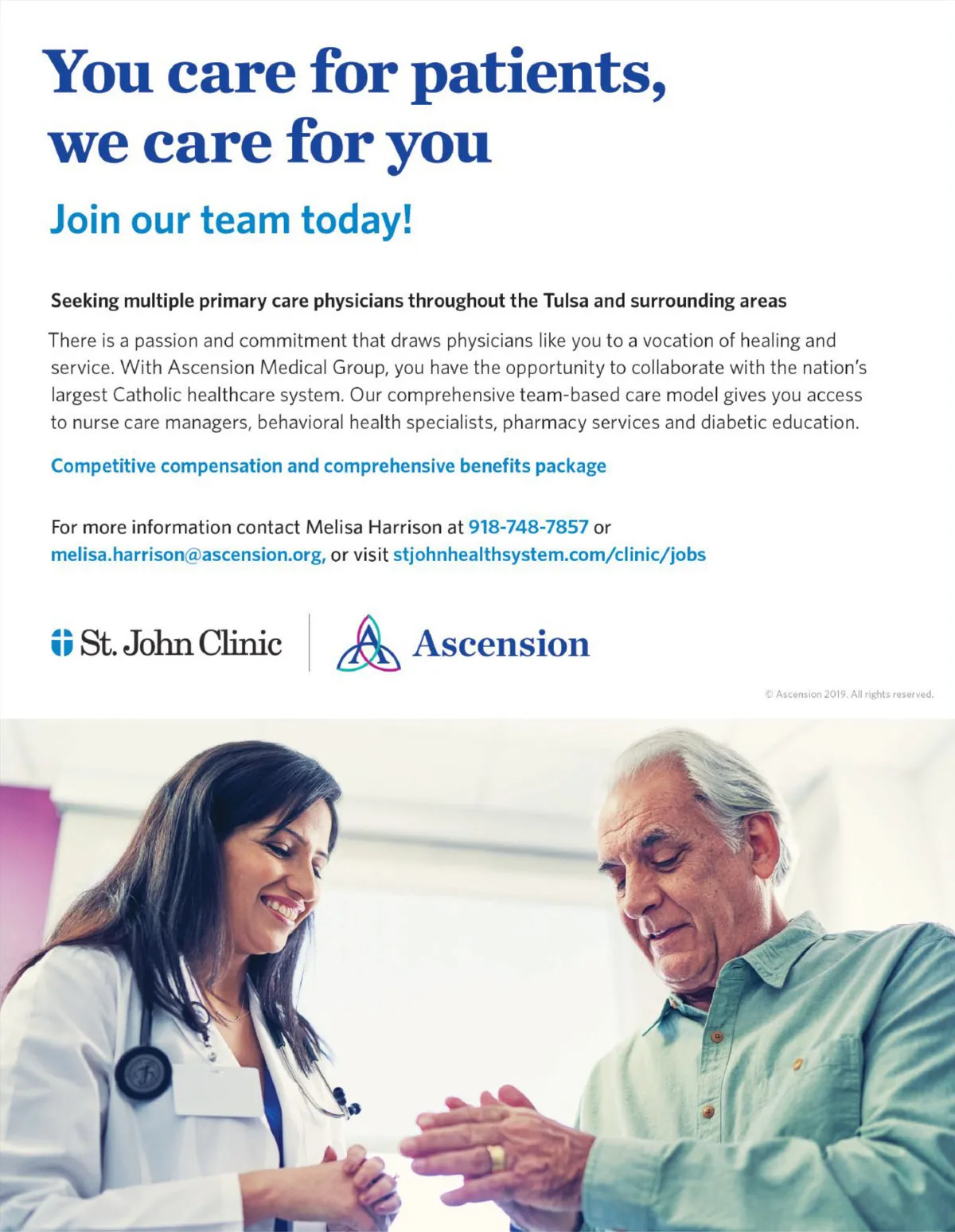 You care for patients, we care for you

Join our team today!

Seeking multiple primary care physicians throughout the Tulsa and surrounding areas

There is a passion and commitment that draws physicians like you to a vocation of healing and service. With Ascension Medical Group, you have the opportunity to collaborate with the nation's largest Catholic healthcare system. Our comprehensive team-based care model gives you access to nurse care managers, behavioral health specialists, pharmacy services and diabetic education.

Competitive compensation and comprehensive benefits package

For more information contact Melisa Harrison at 918-748-7857 or melisa.harrison@ascension.org, or visit stjohnhealthsystem.com/clinic/jobs

St. John Clinic

Ascension

© Ascension 2019. All rights reserved.